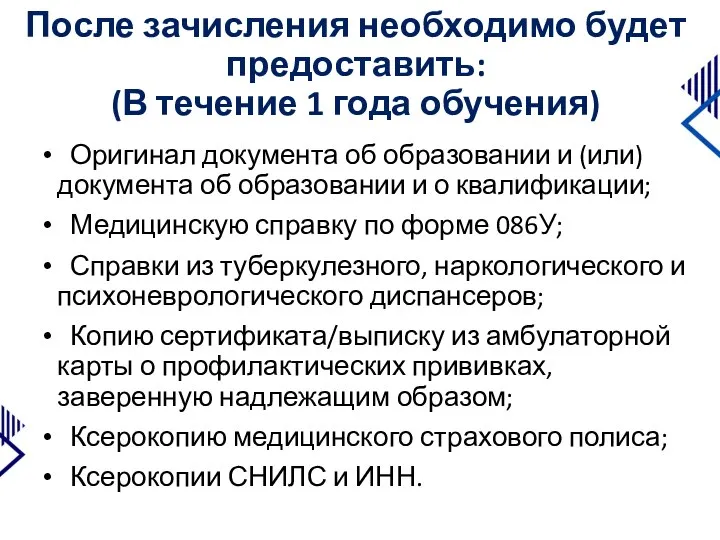 После зачисления необходимо будет предоставить:
(В течение 1 года обучения)

• Оригинал документа об образовании и (или) документа об образовании и о квалификации;
• Медицинскую справку по форме 086У;
• Справки из туберкулезного, наркологического и психоневрологического диспансеров;
• Копию сертификата/выписку из амбулаторной карты о профилактических прививках, заверенную надлежащим образом;
• Ксерокопию медицинского страхового полиса;
• Ксерокопии СНИЛС и ИНН.